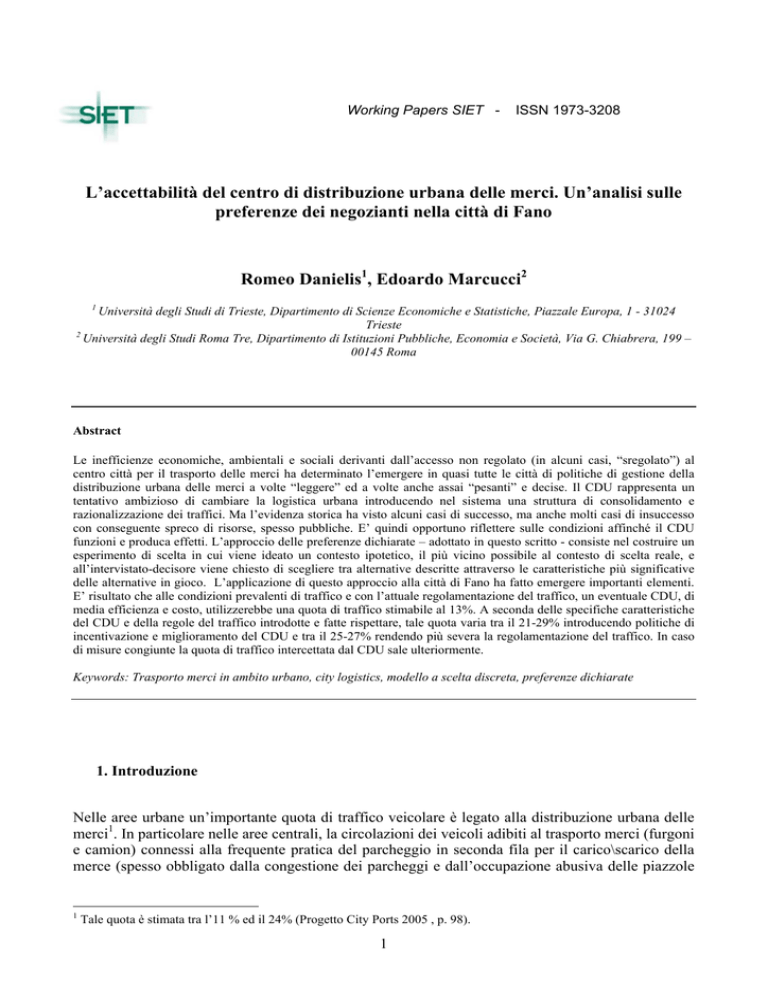 SIET

Working Papers SIET - ISSN 1973-3208

L'accettabilità del centro di distribuzione urbana delle merci. Un'analisi sulle preferenze dei negozianti nella città di Fano

Romeo Danielis$^1$, Edoardo Marcucci$^2$

$^1$ Università degli Studi di Trieste, Dipartimento di Scienze Economiche e Statistiche, Piazzale Europa, 1 - 31024 Trieste
$^2$ Università degli Studi Roma Tre, Dipartimento di Istituzioni Pubbliche, Economia e Società, Via G. Chiabrera, 199 – 00145 Roma

Abstract

Le inefficienze economiche, ambientali e sociali derivanti dall'accesso non regolato (in alcuni casi, "sregolato") al centro città per il trasporto delle merci ha determinato l'emergere in quasi tutte le città di politiche di gestione della distribuzione urbana delle merci a volte "leggere" ed a volte anche assai "pesanti" e decise. Il CDU rappresenta un tentativo ambizioso di cambiare la logistica urbana introducendo nel sistema una struttura di consolidamento e razionalizzazione dei traffici. Ma l'evidenza storica ha visto alcuni casi di successo, ma anche molti casi di insuccesso con conseguente spreco di risorse, spesso pubbliche. E' quindi opportuno riflettere sulle condizioni affinché il CDU funzioni e produca effetti. L'approccio delle preferenze dichiarate – adottato in questo scritto - consiste nel costruire un esperimento di scelta in cui viene ideato un contesto ipotetico, il più vicino possibile al contesto di scelta reale, e all'intervistato-decisore viene chiesto di scegliere tra alternative descritte attraverso le caratteristiche più significative delle alternative in gioco. L'applicazione di questo approccio alla città di Fano ha fatto emergere importanti elementi. E' risultato che alle condizioni prevalenti di traffico e con l'attuale regolamentazione del traffico, un eventuale CDU, di media efficienza e costo, utilizzerebbe una quota di traffico stimabile al 13%. A seconda delle specifiche caratteristiche del CDU e della regole del traffico introdotte e fatte rispettare, tale quota varia tra il 21-29% introducendo politiche di incentivazione e miglioramento del CDU e tra il 25-27% rendendo più severa la regolamentazione del traffico. In caso di misure congiunte la quota di traffico intercettata dal CDU sale ulteriormente.

Keywords: Trasporto merci in ambito urbano, city logistics, modello a scelta discreta, preferenze dichiarate

1. Introduzione

Nelle aree urbane un'importante quota di traffico veicolare è legato alla distribuzione urbana delle merci$^1$. In particolare nelle aree centrali, la circolazioni dei veicoli adibiti al trasporto merci (furgoni e camion) connessi alla frequente pratica del parcheggio in seconda fila per il carico\scarico della merce (spesso obbligato dalla congestione dei parcheggi e dall'occupazione abusiva delle piazzole

$^1$ Tale quota è stimata tra l'11 % ed il 24% (Progetto City Ports 2005 , p. 98).

1